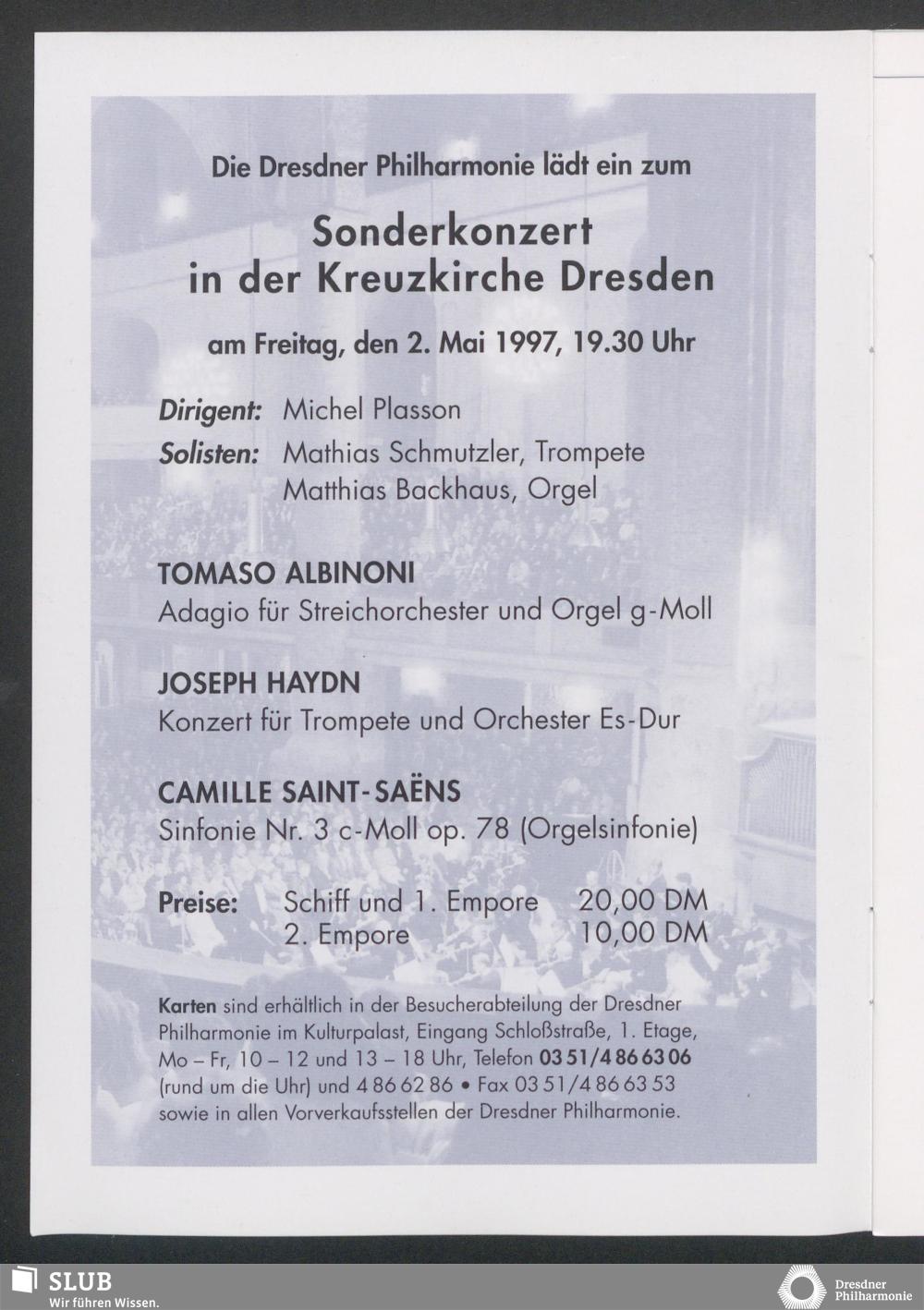 Die Dresdner Philharmonie lädt ein zum

Sonderkonzert in der Kreuzkirche Dresden

am Freitag, den 2. Mai 1997, 19.30 Uhr

Dirigent: Michel Plasson
Solisten: Mathias Schmutzler, Trompete
Matthias Backhaus, Orgel

TOMASO ALBINONI
Adagio für Streichorchester und Orgel g-Moll

JOSEPH HAYDN
Konzert für Trompete und Orchester Es-Dur

CAMILLE SAINT-SAËNS
Sinfonie Nr. 3 c-Moll op. 78 (Orgelsinfonie)

Preise: Schiff und 1. Empore 20,00 DM
2. Empore 10,00 DM

Karten sind erhältlich in der Besucherabteilung der Dresdner Philharmonie im Kulturpalast, Eingang Schloßstraße, 1. Etage, Mo – Fr, 10 – 12 und 13 – 18 Uhr, Telefon 03 51/4 86 63 06 (rund um die Uhr) und 4 86 62 86 • Fax 03 51/4 86 63 53 sowie in allen Vorverkaufsstellen der Dresdner Philharmonie.

SLUB
Wir führen Wissen.

Dresdner Philharmonie